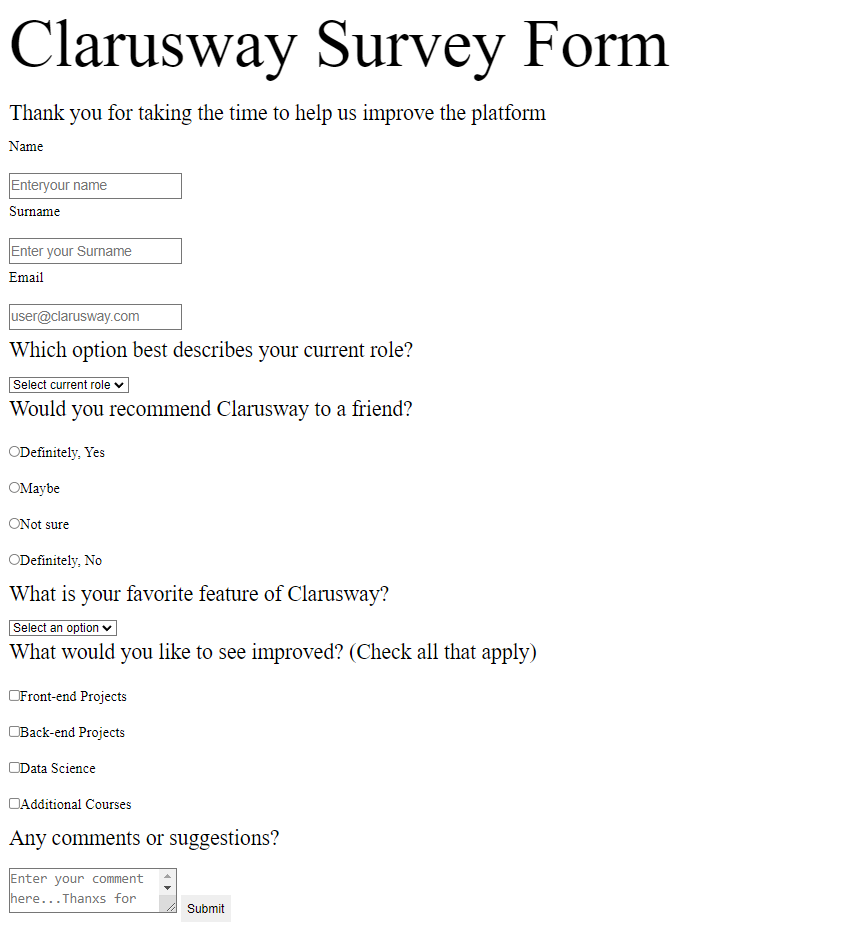 Clarusway Survey Form

Thank you for taking the time to help us improve the platform

Name

Enteryour name

Surname

Enter your Surname

Email

user@clarusway.com

Which option best describes your current role?

Select current role

Would you recommend Clarusway to a friend?

Definitely, Yes

Maybe

Not sure

Definitely, No

What is your favorite feature of Clarusway?

Select an option

What would you like to see improved? (Check all that apply)

Front-end Projects

Back-end Projects

Data Science

Additional Courses

Any comments or suggestions?

Enter your comment here...Thanxs for

Submit